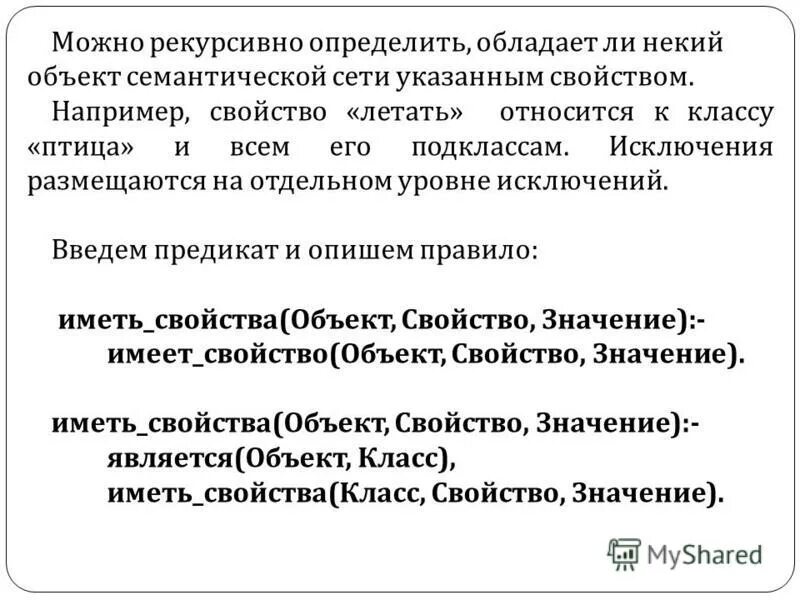 Можно рекурсивно определить, обладает ли некий объект семантической сети указанным свойством.
Например, свойство «летать» относится к классу «птица» и всем его подклассам. Исключения размещаются на отдельном уровне исключений.

Введем предикат и опишем правило:

иметь_свойства(Объект, Свойство, Значение):-
имеет_свойство(Объект, Свойство, Значение).

иметь_свойства(Объект, Свойство, Значение):-
является(Объект, Класс),
иметь_свойства(Класс, Свойство, Значение).

MyShared